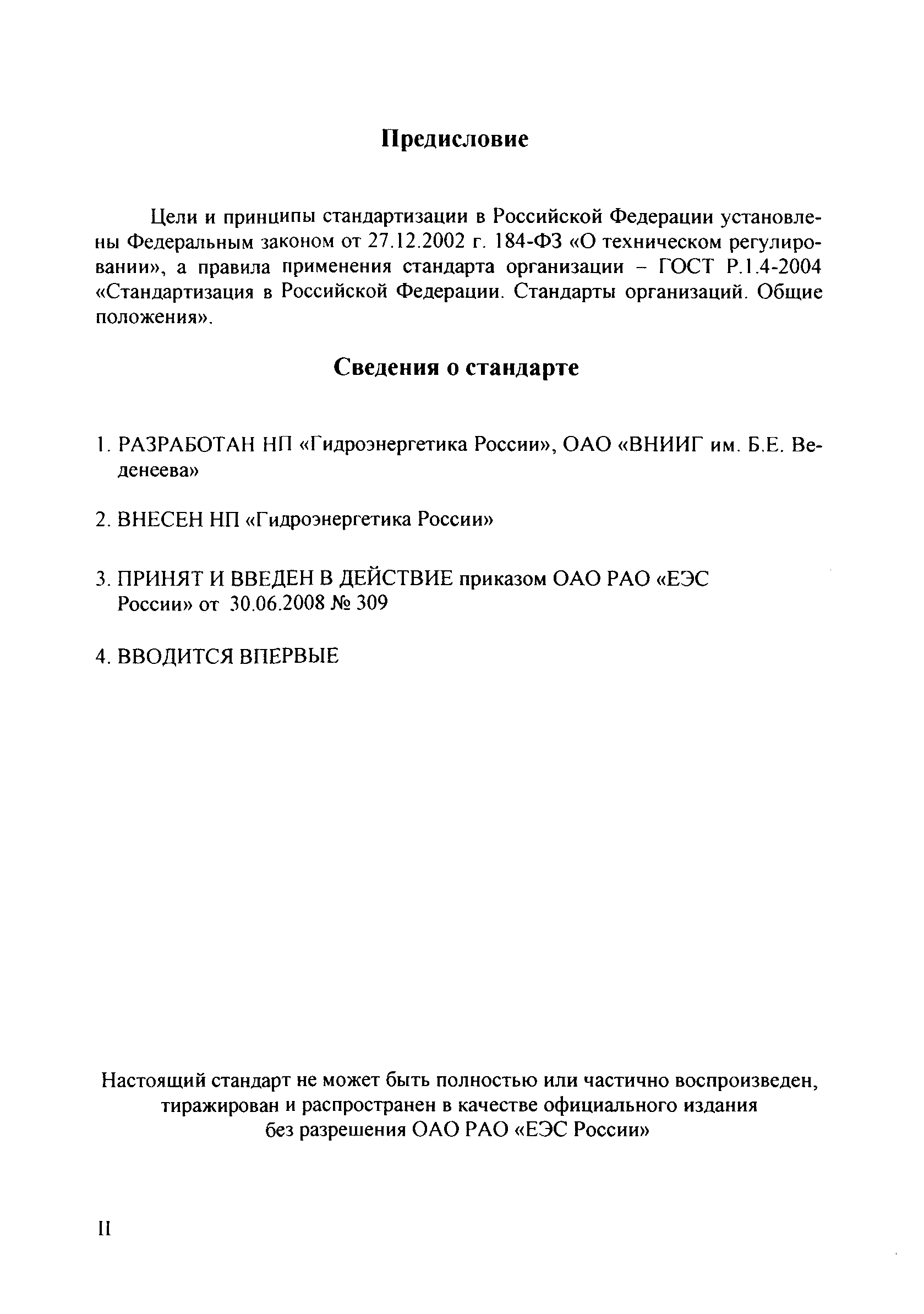 Предисловие

Цели и принципы стандартизации в Российской Федерации установлены Федеральным законом от 27.12.2002 г. 184-ФЗ «О техническом регулировании», а правила применения стандарта организации – ГОСТ Р.1.4-2004 «Стандартизация в Российской Федерации. Стандарты организаций. Общие положения».

Сведения о стандарте

1. РАЗРАБОТАН НП «Гидроэнергетика России», ОАО «ВНИИГ им. Б.Е. Веденеева»

2. ВНЕСЕН НП «Гидроэнергетика России»

3. ПРИНЯТ И ВВЕДЕН В ДЕЙСТВИЕ приказом ОАО РАО «ЕЭС России» от 30.06.2008 № 309

4. ВВОДИТСЯ ВПЕРВЫЕ

Настоящий стандарт не может быть полностью или частично воспроизведен, тиражирован и распространен в качестве официального издания без разрешения ОАО РАО «ЕЭС России»

II